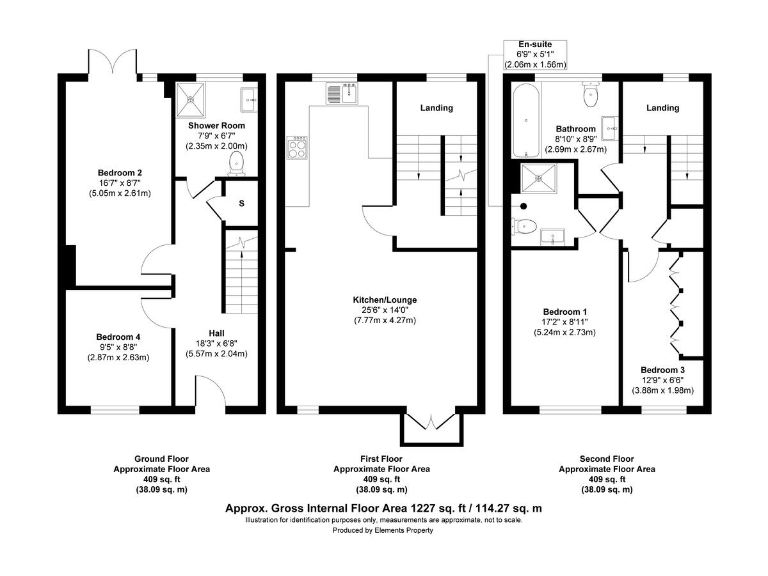 Bedroom 2
16'7" x 8'7"
(5.05m x 2.61m)

Shower Room
7'9" x 6'7"
(2.35m x 2.00m)

S

Bedroom 4
9'5" x 8'8"
(2.87m x 2.63m)

Hall
18'3" x 6'8"
(5.57m x 2.04m)

Landing

Kitchen/Lounge
25'6" x 14'0"
(7.77m x 4.27m)

En-suite
6'9" x 5'1"
(2.06m x 1.56m)

Bathroom
8'10" x 8'9"
(2.69m x 2.67m)

Landing

Bedroom 1
17'2" x 8'11"
(5.24m x 2.73m)

Bedroom 3
12'9" x 6'6"
(3.88m x 1.98m)

Ground Floor
Approximate Floor Area
409 sq. ft
(38.09 sq. m)

First Floor
Approximate Floor Area
409 sq. ft
(38.09 sq. m)

Second Floor
Approximate Floor Area
409 sq. ft
(38.09 sq. m)

Approx. Gross Internal Floor Area 1227 sq. ft / 114.27 sq. m
Illustration for identification purposes only, measurements are approximate, not to scale.
Produced by Elements Property